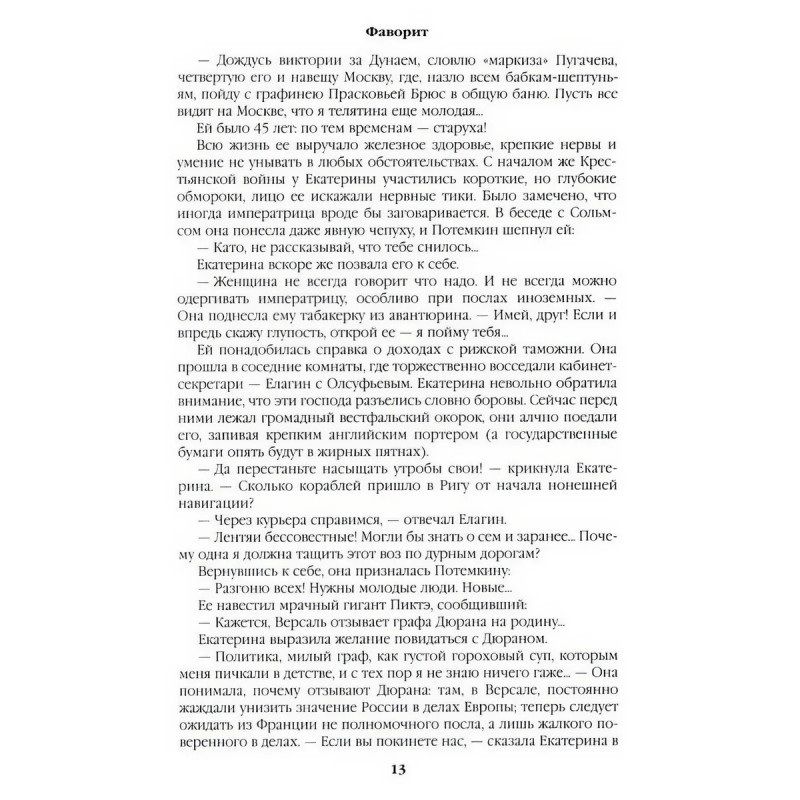 Фаворит

— Дождусь виктории за Дунаем, словлю «маркиза» Пугачева, четвертую его и навещу Москву, где, назло всем бабкам-шептуньям, пойду с графинею Прасковьей Брюс в общую баню. Пусть все видят на Москве, что я телятина еще молодая...

Ей было 45 лет: по тем временам — старуха!

Всю жизнь ее выручало железное здоровье, крепкие нервы и умение не унывать в любых обстоятельствах. С началом же Крестьянской войны у Екатерины участились короткие, но глубокие обмороки, лицо ее искажали нервные тики. Было замечено, что иногда императрица вроде бы заговаривается. В беседе с Сольмсом она понесла даже явную чепуху, и Потемкин шепнул ей:

— Като, не рассказывай, что тебе снилось...

Екатерина вскоре же позвала его к себе.

— Женщина не всегда говорит что надо. И не всегда можно одергивать императрицу, особливо при послах иноземных. — Она поднесла ему табакерку из авантюрина. — Имей, друг! Если и впредь скажу глупость, открой ее — я пойму тебя...

Ей понадобилась справка о доходах с рижской таможни. Она прошла в соседние комнаты, где торжественно восседали кабинет-секретари — Елагин с Олсуфьевым. Екатерина невольно обратила внимание, что эти господа разъелись словно боровы. Сейчас перед ними лежал громадный вестфальский окорок, они алчно поедали его, запивая крепким английским портером (а государственные бумаги опять будут в жирных пятнах).

— Да перестаньте насыщать утробы свои! — крикнула Екатерина. — Сколько кораблей пришло в Ригу от начала нонешней навигации?

— Через курьера справимся, — отвечал Елагин.

— Лентяи бессовестные! Могли бы знать о сем и заранее... Почему одна я должна тащить этот воз по дурным дорогам?

Вернувшись к себе, она призналась Потемкину:

— Разгоню всех! Нужны молодые люди. Новые...

Ее навестил мрачный гигант Пиктэ, сообщивший:

— Кажется, Версаль отзывает графа Дюрана на родину...

Екатерина выразила желание повидаться с Дюраном.

— Политика, милый граф, как густой гороховый суп, которым меня пичкали в детстве, и с тех пор я не знаю ничего гаже... — Она понимала, почему отзывают Дюрана: там, в Версале, постоянно жаждали унизить значение России в делах Европы; теперь следует ожидать из Франции не полномочного посла, а лишь жалкого поверенного в делах. — Если вы покинете нас, — сказала Екатерина в

13